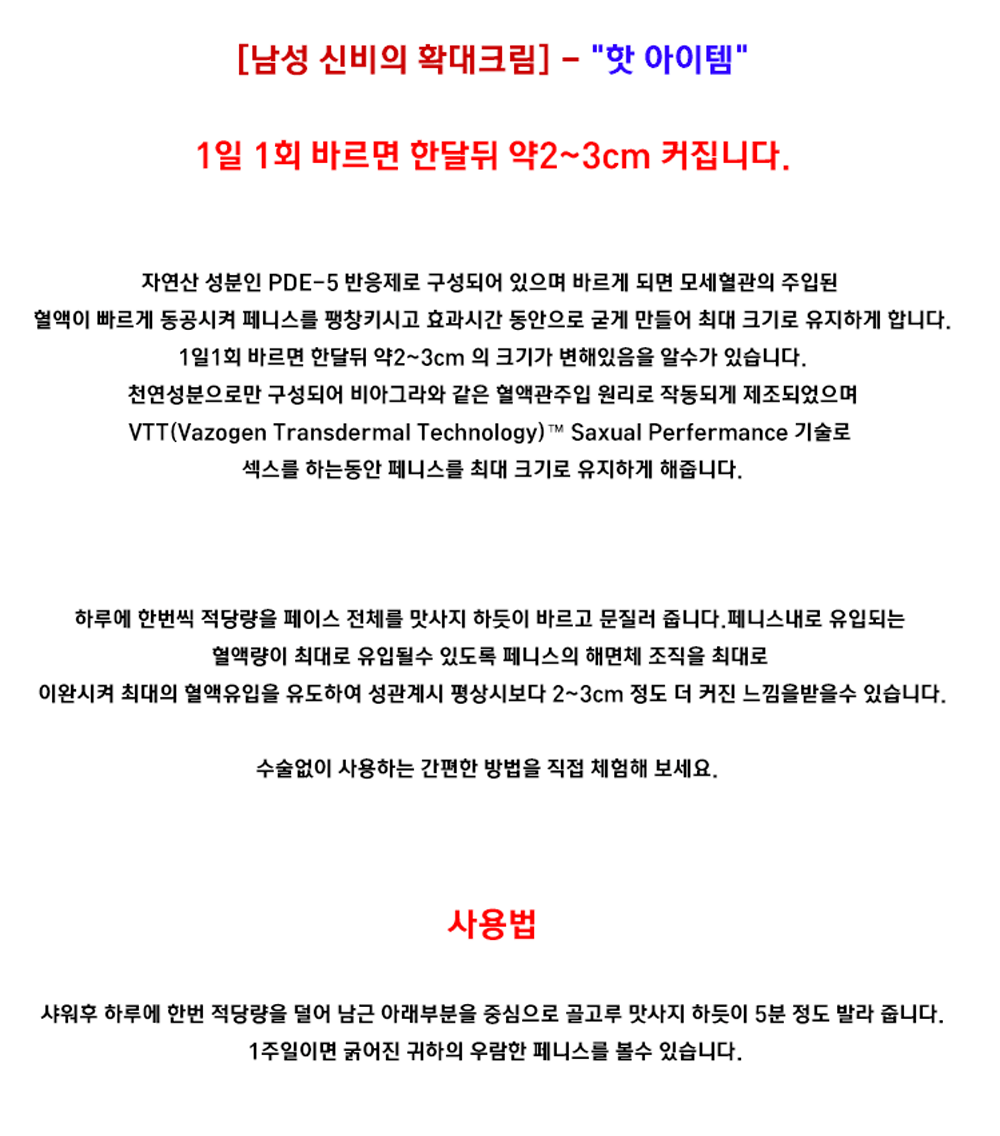 [남성 신비의 확대크림] - "핫 아이템"

1일 1회 바르면 한달뒤 약2~3cm 커집니다.

자연산 성분인 PDE-5 반응제로 구성되어 있으며 바르게 되면 모세혈관의 주입된 혈액이 빠르게 동공시켜 페니스를 팽창키시고 효과시간 동안으로 굳게 만들어 최대 크기로 유지하게 합니다.
1일1회 바르면 한달뒤 약2~3cm 의 크기가 변해있음을 알수가 있습니다.
천연성분으로만 구성되어 비아그라와 같은 혈액관주입 원리로 작동되게 제조되었으며 VTT(Vazogen Transdermal Technology)™ Saxual Perfermance 기술로 섹스를 하는동안 페니스를 최대 크기로 유지하게 해줍니다.

하루에 한번씩 적당량을 페이스 전체를 맛사지 하듯이 바르고 문질러 줍니다.페니스내로 유입되는 혈액량이 최대로 유입될수 있도록 페니스의 해면체 조직을 최대로 이완시켜 최대의 혈액유입을 유도하여 성관계시 평상시보다 2~3cm 정도 더 커진 느낌을받을수 있습니다.

수술없이 사용하는 간편한 방법을 직접 체험해 보세요.

사용법

샤워후 하루에 한번 적당량을 덜어 남근 아래부분을 중심으로 골고루 맛사지 하듯이 5분 정도 발라 줍니다.
1주일이면 굵어진 귀하의 우람한 페니스를 볼수 있습니다.